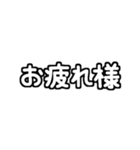 お疲れ様